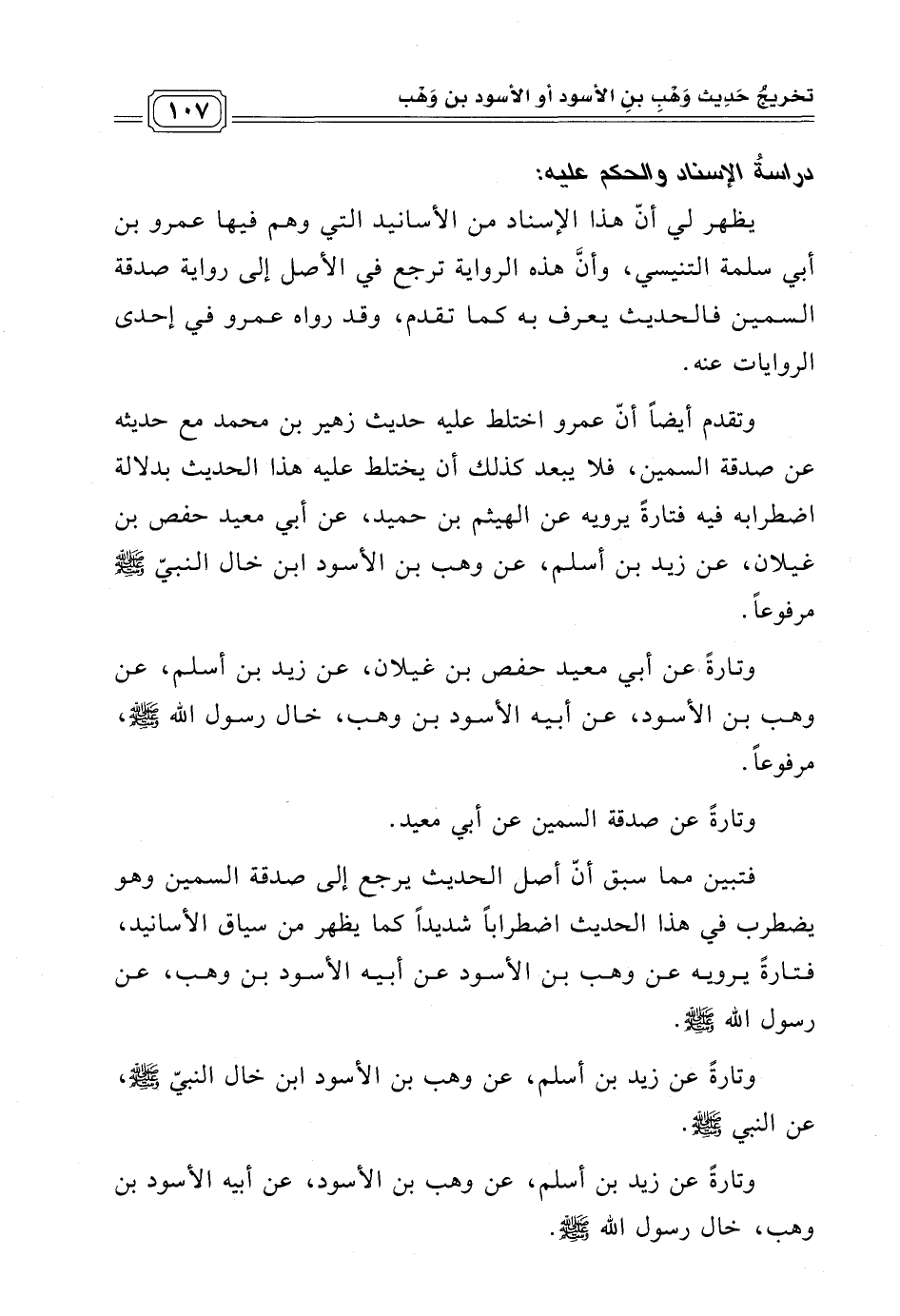 تخريجُ حَدِيث وَهْبِ بنِ الأسود أو الأسود بن وَهْب

١٠٧

دراسةُ الإسناد والحكم عليه:

يظهر لي أنّ هذا الإسناد من الأسانيد التي وهم فيها عمرو بن أبي سلمة التنيسي، وأنَّ هذه الرواية ترجع في الأصل إلى رواية صدقة السمين فالحديث يعرف به كما تقدم، وقد رواه عمرو في إحدى الروايات عنه.

وتقدم أيضاً أنّ عمرو اختلط عليه حديث زهير بن محمد مع حديثه عن صدقة السمين، فلا يبعد كذلك أن يختلط عليه هذا الحديث بدلالة اضطرابه فيه فتارةً يرويه عن الهيثم بن حميد، عن أبي معيد حفص بن غيلان، عن زيد بن أسلم، عن وهب بن الأسود ابن خال النبيّ ﷺ مرفوعاً.

وتارةً عن أبي معيد حفص بن غيلان، عن زيد بن أسلم، عن وهب بن الأسود، عن أبيه الأسود بن وهب، خال رسول الله ﷺ، مرفوعاً.

وتارةً عن صدقة السمين عن أبي معيد.

فتبين مما سبق أنّ أصل الحديث يرجع إلى صدقة السمين وهو يضطرب في هذا الحديث اضطراباً شديداً كما يظهر من سياق الأسانيد، فتارةً يرويه عن وهب بن الأسود عن أبيه الأسود بن وهب، عن رسول الله ﷺ.

وتارةً عن زيد بن أسلم، عن وهب بن الأسود ابن خال النبيّ ﷺ، عن النبي ﷺ.

وتارةً عن زيد بن أسلم، عن وهب بن الأسود، عن أبيه الأسود بن وهب، خال رسول الله ﷺ.